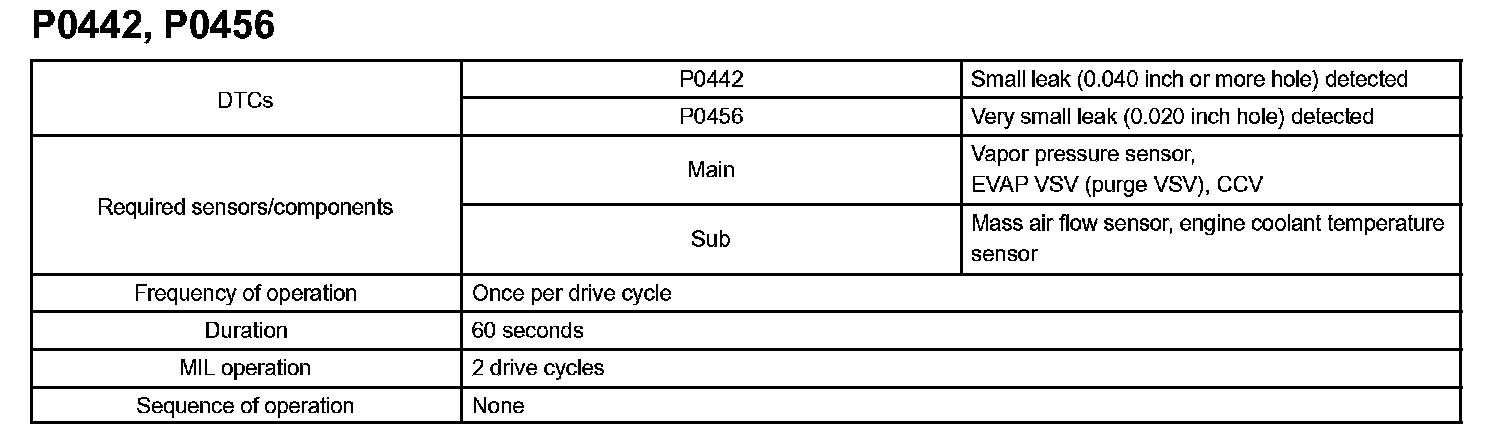 P0442, P0456

| DTCs | P0442 | Small leak (0.040 inch or more hole) detected |
|---|---|---|
| | P0456 | Very small leak (0.020 inch hole) detected |
| Required sensors/components | Main | Vapor pressure sensor, EVAP VSV (purge VSV), CCV |
| | Sub | Mass air flow sensor, engine coolant temperature sensor |
| Frequency of operation | Once per drive cycle | |
| Duration | 60 seconds | |
| MIL operation | 2 drive cycles | |
| Sequence of operation | None | |